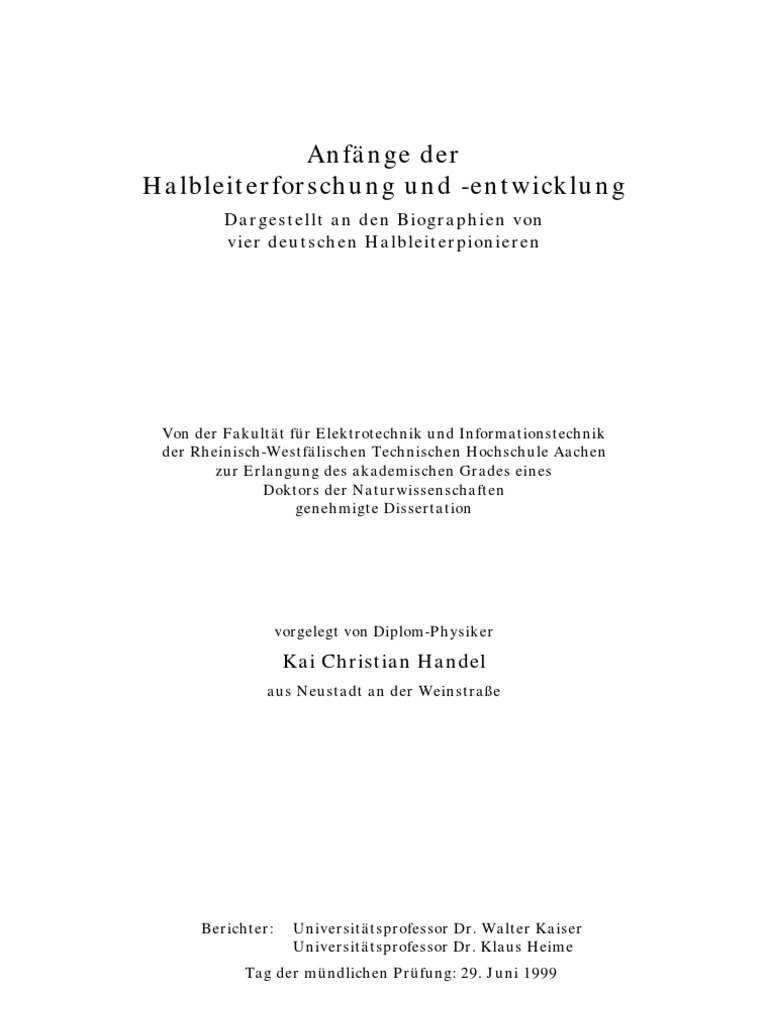 Anfänge der
Halbleiterforschung und -entwicklung

Dargestellt an den Biographien von
vier deutschen Halbleiterpionieren

Von der Fakultät für Elektrotechnik und Informationstechnik
der Rheinisch-Westfälischen Technischen Hochschule Aachen
zur Erlangung des akademischen Grades eines
Doktors der Naturwissenschaften
genehmigte Dissertation

vorgelegt von Diplom-Physiker

Kai Christian Handel

aus Neustadt an der Weinstraße

Berichter: Universitätsprofessor Dr. Walter Kaiser
Universitätsprofessor Dr. Klaus Heime

Tag der mündlichen Prüfung: 29. Juni 1999